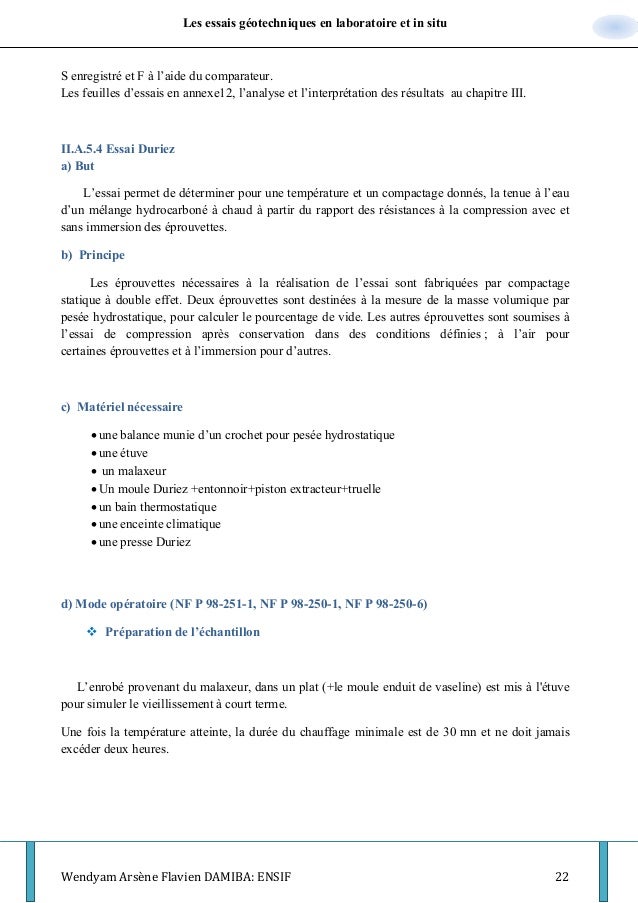 Les essais géotechniques en laboratoire et in situ

S enregistré et F à l'aide du comparateur.
Les feuilles d'essais en annexe12, l'analyse et l'interprétation des résultats au chapitre III.

II.A.5.4 Essai Duriez
a) But

L'essai permet de déterminer pour une température et un compactage donnés, la tenue à l'eau d'un mélange hydrocarboné à chaud à partir du rapport des résistances à la compression avec et sans immersion des éprouvettes.

b) Principe

Les éprouvettes nécessaires à la réalisation de l'essai sont fabriquées par compactage statique à double effet. Deux éprouvettes sont destinées à la mesure de la masse volumique par pesée hydrostatique, pour calculer le pourcentage de vide. Les autres éprouvettes sont soumises à l'essai de compression après conservation dans des conditions définies ; à l'air pour certaines éprouvettes et à l'immersion pour d'autres.

c) Matériel nécessaire

• une balance munie d'un crochet pour pesée hydrostatique
• une étuve
• un malaxeur
• Un moule Duriez +entonnoir+piston extracteur+truelle
• un bain thermostatique
• une enceinte climatique
• une presse Duriez

d) Mode opératoire (NF P 98-251-1, NF P 98-250-1, NF P 98-250-6)

❖ Préparation de l'échantillon

L'enrobé provenant du malaxeur, dans un plat (+le moule enduit de vaseline) est mis à l'étuve pour simuler le vieillissement à court terme.

Une fois la température atteinte, la durée du chauffage minimale est de 30 mn et ne doit jamais excéder deux heures.

Wendyam Arsène Flavien DAMIBA: ENSIF 22